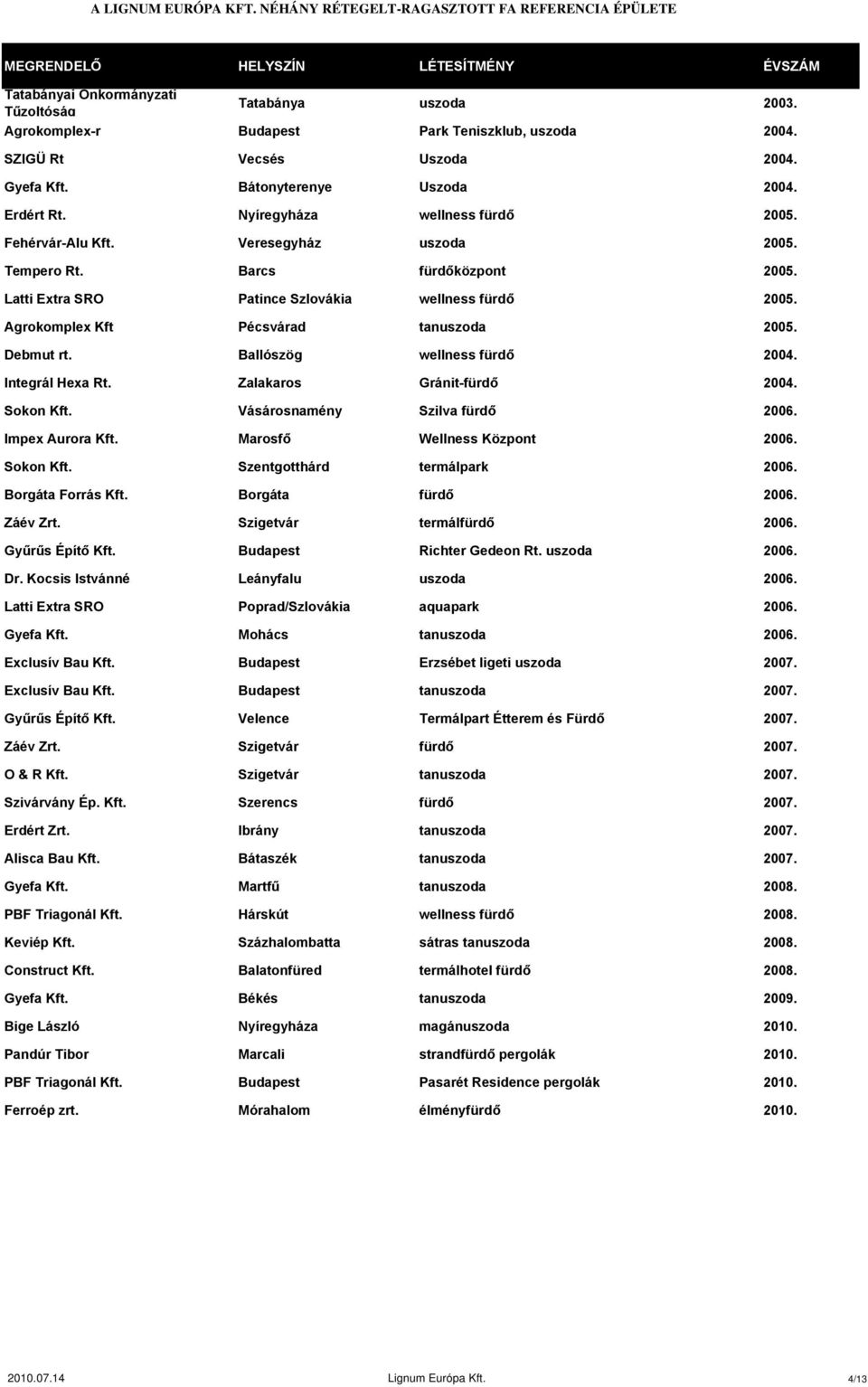 A LIGNUM EURÓPA KFT. NÉHÁNY RÉTEGELT-RAGASZTOTT FA REFERENCIA ÉPÜLETE

| MEGRENDELŐ | HELYSZÍN | LÉTESÍTMÉNY | ÉVSZÁM |
|---|---|---|---|
| Tatabányai Önkormányzati Tűzoltóság | Tatabánya | uszoda | 2003. |
| Agrokomplex-r | Budapest | Park Teniszklub, uszoda | 2004. |
| SZIGÜ Rt | Vecsés | Uszoda | 2004. |
| Gyefa Kft. | Bátonyterenye | Uszoda | 2004. |
| Erdért Rt. | Nyíregyháza | wellness fürdő | 2005. |
| Fehérvár-Alu Kft. | Veresegyház | uszoda | 2005. |
| Tempero Rt. | Barcs | fürdőközpont | 2005. |
| Latti Extra SRO | Patince Szlovákia | wellness fürdő | 2005. |
| Agrokomplex Kft | Pécsvárad | tanuszoda | 2005. |
| Debmut rt. | Ballószög | wellness fürdő | 2004. |
| Integrál Hexa Rt. | Zalakaros | Gránit-fürdő | 2004. |
| Sokon Kft. | Vásárosnamény | Szilva fürdő | 2006. |
| Impex Aurora Kft. | Marosfő | Wellness Központ | 2006. |
| Sokon Kft. | Szentgotthárd | termálpark | 2006. |
| Borgáta Forrás Kft. | Borgáta | fürdő | 2006. |
| Záév Zrt. | Szigetvár | termálfürdő | 2006. |
| Gyűrűs Építő Kft. | Budapest | Richter Gedeon Rt. uszoda | 2006. |
| Dr. Kocsis Istvánné | Leányfalu | uszoda | 2006. |
| Latti Extra SRO | Poprad/Szlovákia | aquapark | 2006. |
| Gyefa Kft. | Mohács | tanuszoda | 2006. |
| Exclusív Bau Kft. | Budapest | Erzsébet ligeti uszoda | 2007. |
| Exclusív Bau Kft. | Budapest | tanuszoda | 2007. |
| Gyűrűs Építő Kft. | Velence | Termálpart Étterem és Fürdő | 2007. |
| Záév Zrt. | Szigetvár | fürdő | 2007. |
| O & R Kft. | Szigetvár | tanuszoda | 2007. |
| Szivárvány Ép. Kft. | Szerencs | fürdő | 2007. |
| Erdért Zrt. | Ibrány | tanuszoda | 2007. |
| Alisca Bau Kft. | Bátaszék | tanuszoda | 2007. |
| Gyefa Kft. | Martfű | tanuszoda | 2008. |
| PBF Triagonál Kft. | Hárskút | wellness fürdő | 2008. |
| Keviép Kft. | Százhalombatta | sátras tanuszoda | 2008. |
| Construct Kft. | Balatonfüred | termálhotel fürdő | 2008. |
| Gyefa Kft. | Békés | tanuszoda | 2009. |
| Bige László | Nyíregyháza | magánuszoda | 2010. |
| Pandúr Tibor | Marcali | strandfürdő pergolák | 2010. |
| PBF Triagonál Kft. | Budapest | Pasarét Residence pergolák | 2010. |
| Ferroép zrt. | Mórahalom | élményfürdő | 2010. |

2010.07.14 Lignum Európa Kft. 4/13